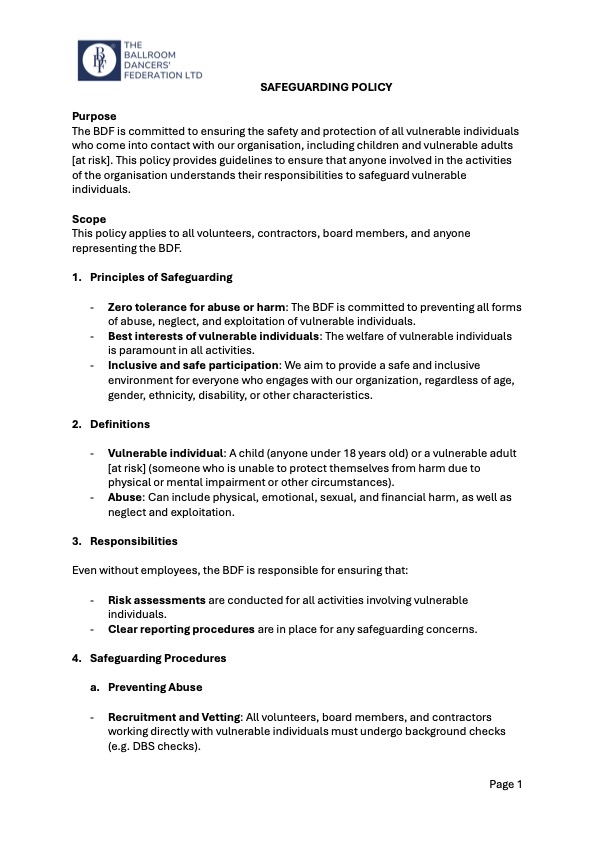 BDF THE BALLROOM DANCERS' FEDERATION LTD

SAFEGUARDING POLICY

Purpose
The BDF is committed to ensuring the safety and protection of all vulnerable individuals who come into contact with our organisation, including children and vulnerable adults [at risk]. This policy provides guidelines to ensure that anyone involved in the activities of the organisation understands their responsibilities to safeguard vulnerable individuals.

Scope
This policy applies to all volunteers, contractors, board members, and anyone representing the BDF.

1. Principles of Safeguarding

- Zero tolerance for abuse or harm: The BDF is committed to preventing all forms of abuse, neglect, and exploitation of vulnerable individuals.
- Best interests of vulnerable individuals: The welfare of vulnerable individuals is paramount in all activities.
- Inclusive and safe participation: We aim to provide a safe and inclusive environment for everyone who engages with our organization, regardless of age, gender, ethnicity, disability, or other characteristics.

2. Definitions

- Vulnerable individual: A child (anyone under 18 years old) or a vulnerable adult [at risk] (someone who is unable to protect themselves from harm due to physical or mental impairment or other circumstances).
- Abuse: Can include physical, emotional, sexual, and financial harm, as well as neglect and exploitation.

3. Responsibilities

Even without employees, the BDF is responsible for ensuring that:

- Risk assessments are conducted for all activities involving vulnerable individuals.
- Clear reporting procedures are in place for any safeguarding concerns.

4. Safeguarding Procedures

a. Preventing Abuse

- Recruitment and Vetting: All volunteers, board members, and contractors working directly with vulnerable individuals must undergo background checks (e.g. DBS checks).

Page 1